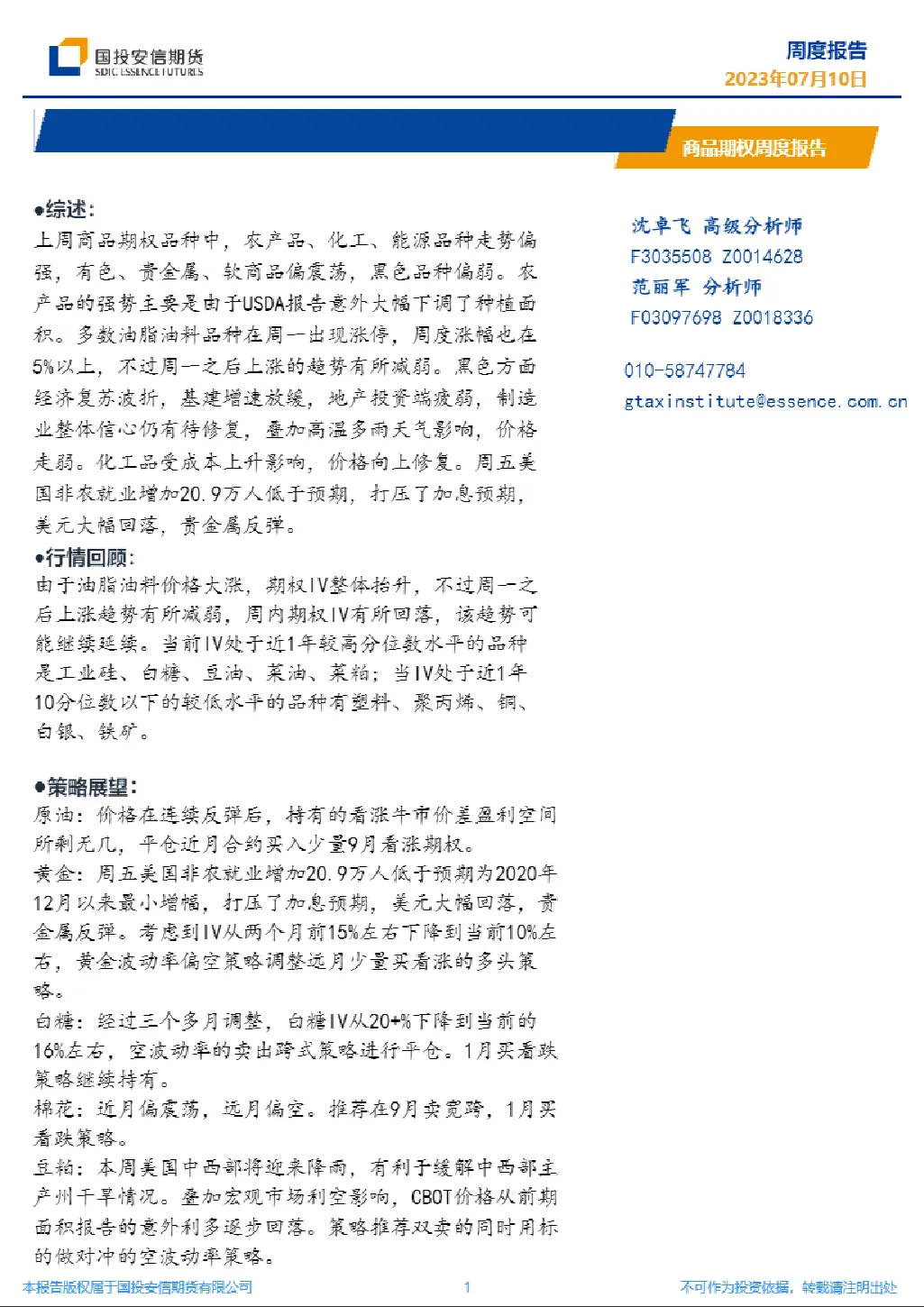 国投安信期货
SDIC ESSENCE FUTURES

周度报告
2023年07月10日

商品期权周度报告

●综述：
上周商品期权品种中，农产品、化工、能源品种走势偏强，有色、贵金属、软商品偏震荡，黑色品种偏弱。农产品的强势主要是由于USDA报告意外大幅下调了种植面积。多数油脂油料品种在周一出现涨停，周度涨幅也在5%以上，不过周一之后上涨的趋势有所减弱。黑色方面经济复苏波折，基建增速放缓，地产投资端疲弱，制造业整体信心仍有待修复，叠加高温多雨天气影响，价格走弱。化工品受成本上升影响，价格向上修复。周五美国非农就业增加20.9万人低于预期，打压了加息预期，美元大幅回落，贵金属反弹。

●行情回顾：
由于油脂油料价格大涨，期权IV整体抬升，不过周一之后上涨趋势有所减弱，周内期权IV有所回落，该趋势可能继续延续。当前IV处于近1年较高分位数水平的品种是工业硅、白糖、豆油、菜油、菜粕；当IV处于近1年10分位数以下的较低水平的品种有塑料、聚丙烯、铜、白银、铁矿。

●策略展望：
原油：价格在连续反弹后，持有的看涨牛市价差盈利空间所剩无几，平仓近月合约买入少量9月看涨期权。
黄金：周五美国非农就业增加20.9万人低于预期为2020年12月以来最小增幅，打压了加息预期，美元大幅回落，贵金属反弹。考虑到IV从两个月前15%左右下降到当前10%左右，黄金波动率偏空策略调整远月少量买看涨的多头策略。
白糖：经过三个多月调整，白糖IV从20+%下降到当前的16%左右，空波动率的卖出跨式策略进行平仓。1月买看跌策略继续持有。
棉花：近月偏震荡，远月偏空。推荐在9月卖宽跨，1月买看跌策略。
豆粕：本周美国中西部将迎来降雨，有利于缓解中西部主产州干旱情况。叠加宏观市场利空影响，CBOT价格从前期面积报告的意外利多逐步回落。策略推荐双卖的同时用标的做对冲的空波动率策略。

沈卓飞 高级分析师
F3035508 Z0014628
范丽军 分析师
F03097698 Z0018336

010-58747784
gtaxinstitute@essence.com.cn

本报告版权属于国投安信期货有限公司
1
不可作为投资依据，转载请注明出处